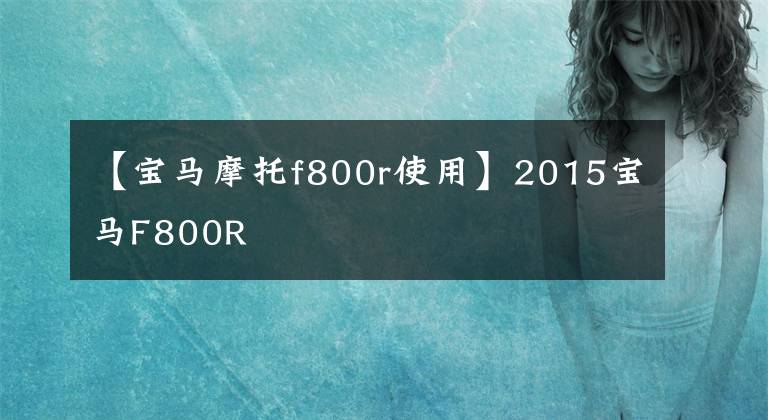 【宝马摩托f800r使用】2015宝马F800R